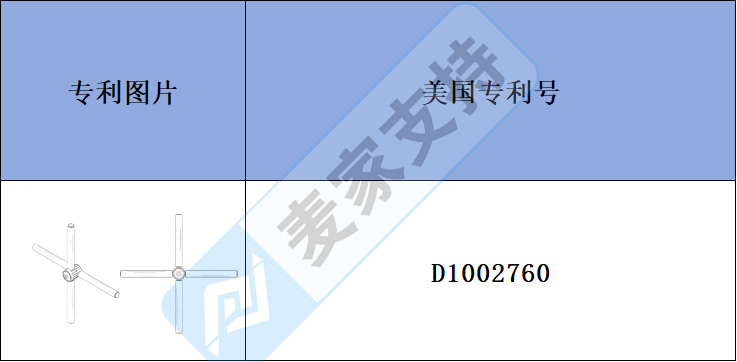 | 专利图片 | 美国专利号 |
|---|---|
|  | D1002760 |

麦家支持